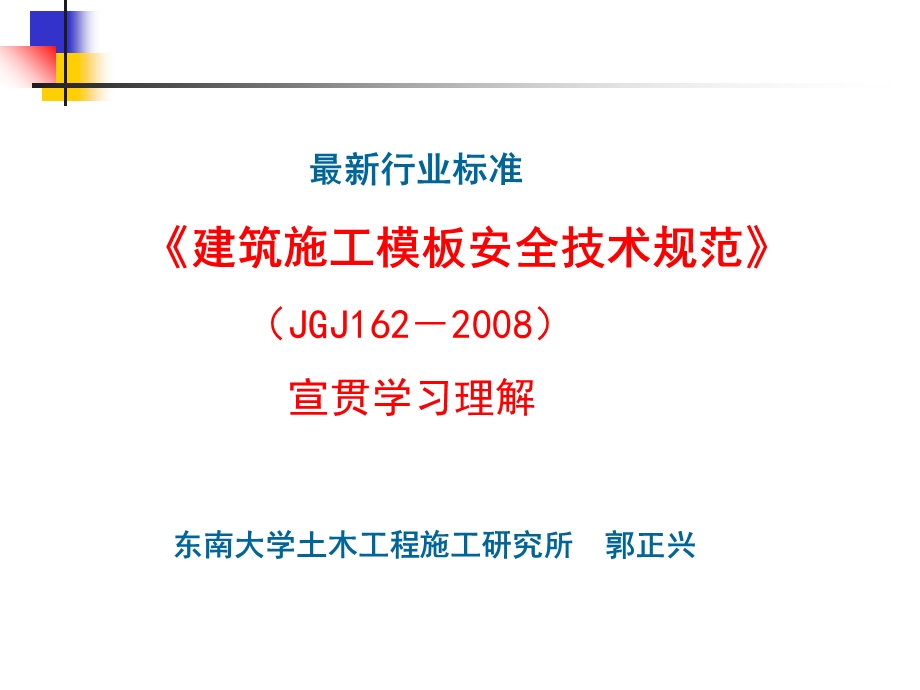 最新行业标准

《建筑施工模板安全技术规范》

（JGJ162－2008）

宣贯学习理解

东南大学土木工程施工研究所　郭正兴